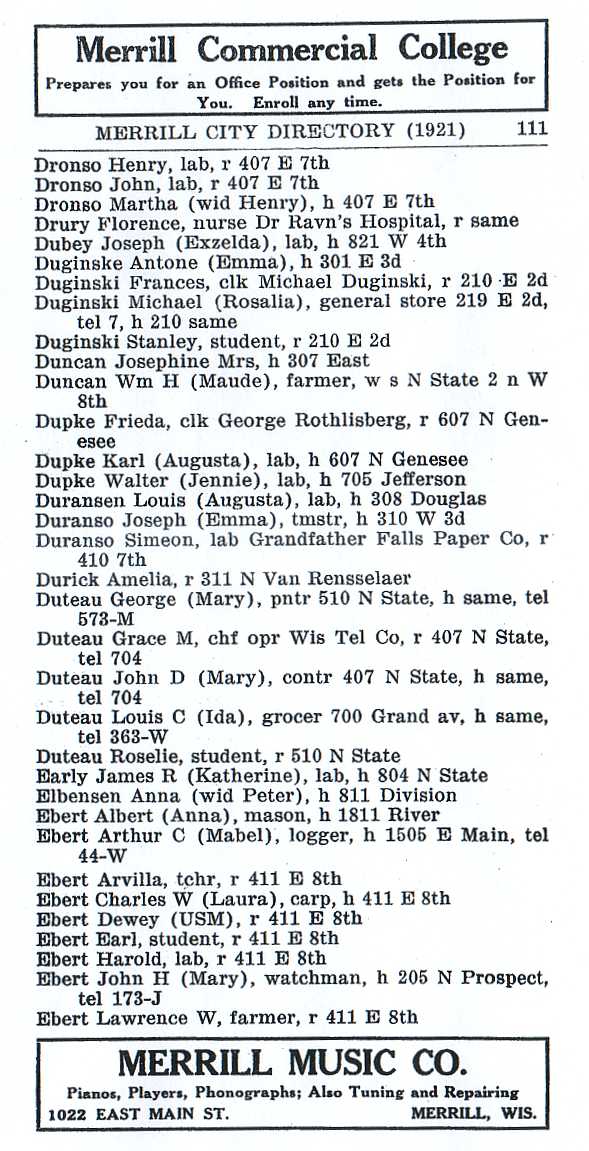 Merrill Commercial College
Prepares you for an Office Position and gets the Position for You. Enroll any time.

MERRILL CITY DIRECTORY (1921) 111

Dronso Henry, lab, r 407 E 7th
Dronso John, lab, r 407 E 7th
Dronso Martha (wid Henry), h 407 E 7th
Drury Florence, nurse Dr Ravn's Hospital, r same
Dubey Joseph (Exzelda), lab, h 821 W 4th
Duginske Antone (Emma), h 301 E 3d
Duginski Frances, clk Michael Duginski, r 210 E 2d
Duginski Michael (Rosalia), general store 219 E 2d, tel 7, h 210 same
Duginski Stanley, student, r 210 E 2d
Duncan Josephine Mrs, h 307 East
Duncan Wm H (Maude), farmer, w s N State 2 n W 8th
Dupke Frieda, clk George Rothlisberg, r 607 N Genesee
Dupke Karl (Augusta), lab, h 607 N Genesee
Dupke Walter (Jennie), lab, h 705 Jefferson
Duransen Louis (Augusta), lab, h 308 Douglas
Duranso Joseph (Emma), tmstr, h 310 W 3d
Duranso Simeon, lab Grandfather Falls Paper Co, r 410 7th
Durick Amelia, r 311 N Van Rensselaer
Duteau George (Mary), pntr 510 N State, h same, tel 573-M
Duteau Grace M, chf opr Wis Tel Co, r 407 N State, tel 704
Duteau John D (Mary), contr 407 N State, h same, tel 704
Duteau Louis C (Ida), grocer 700 Grand av, h same, tel 363-W
Duteau Roselie, student, r 510 N State
Early James R (Katherine), lab, h 804 N State
Elbensen Anna (wid Peter), h 811 Division
Ebert Albert (Anna), mason, h 1811 River
Ebert Arthur C (Mabel), logger, h 1505 E Main, tel 44-W
Ebert Arvilla, tchr, r 411 E 8th
Ebert Charles W (Laura), carp, h 411 E 8th
Ebert Dewey (USM), r 411 E 8th
Ebert Earl, student, r 411 E 8th
Ebert Harold, lab, r 411 E 8th
Ebert John H (Mary), watchman, h 205 N Prospect, tel 173-J
Ebert Lawrence W, farmer, r 411 E 8th

MERRILL MUSIC CO.
Pianos, Players, Phonographs; Also Tuning and Repairing
1022 EAST MAIN ST. MERRILL, WIS.